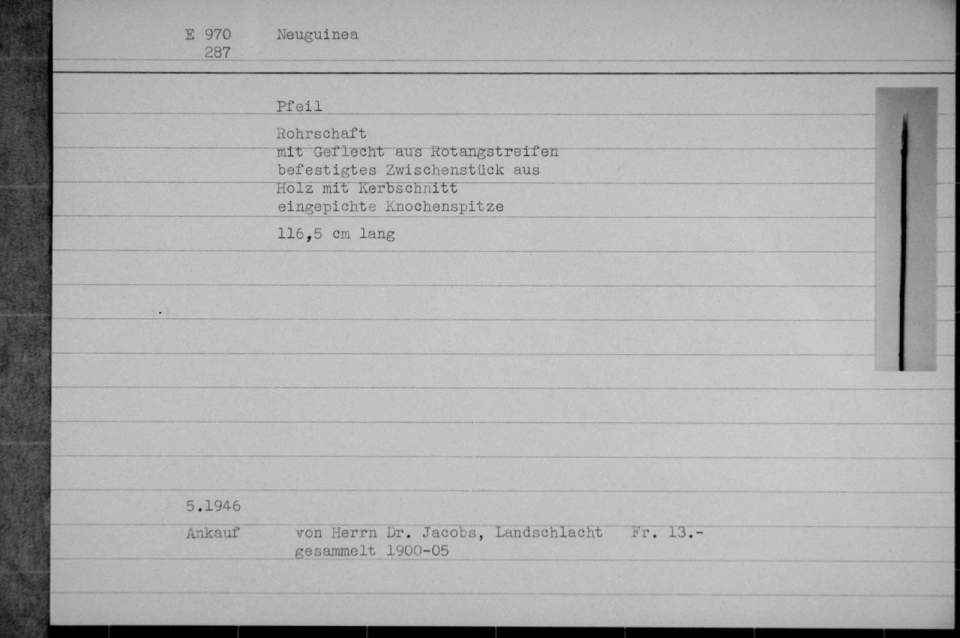 E 970 287 Neuguinea

Pfeil

Rohrschaft
mit Geflecht aus Rotangstreifen
befestigtes Zwischenstück aus
Holz mit Kerbschnitt
eingepichte Knochenspitze

116,5 cm lang

5.1946

Ankauf von Herrn Dr. Jacobs, Landschlacht Fr. 13.-
gesammelt 1900-05